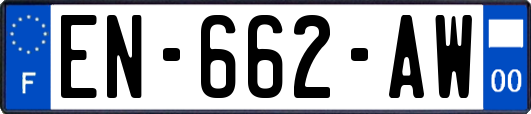 F

EN-662-AW

00